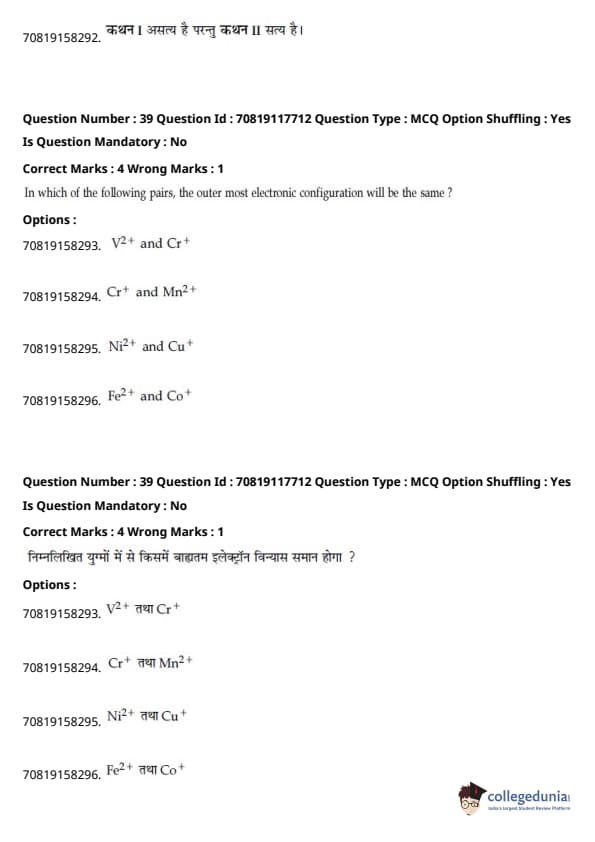 70819158292. कथन I असत्य है परन्तु कथन II सत्य है।

Question Number : 39 Question Id : 70819117712 Question Type : MCQ Option Shuffling : Yes
Is Question Mandatory : No
Correct Marks : 4 Wrong Marks : 1
In which of the following pairs, the outer most electronic configuration will be the same ?
Options :
70819158293. $V^{2+}$ and $Cr^{+}$

70819158294. $Cr^{+}$ and $Mn^{2+}$

70819158295. $Ni^{2+}$ and $Cu^{+}$

70819158296. $Fe^{2+}$ and $Co^{+}$

Question Number : 39 Question Id : 70819117712 Question Type : MCQ Option Shuffling : Yes
Is Question Mandatory : No
Correct Marks : 4 Wrong Marks : 1
निम्नलिखित युग्मों में से किसमें बाह्यतम इलेक्ट्रॉन विन्यास समान होगा ?
Options :
70819158293. $V^{2+}$ तथा $Cr^{+}$

70819158294. $Cr^{+}$ तथा $Mn^{2+}$

70819158295. $Ni^{2+}$ तथा $Cu^{+}$

70819158296. $Fe^{2+}$ तथा $Co^{+}$

collegedunia
India's largest Student Review Platform